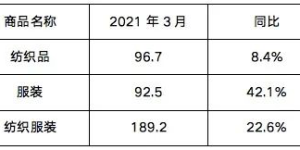 | 商品名称 | 2021 年 3 月 | 同比 |
|---|---|---|
| 纺织品 | 96.7 | 8.4% |
| 服装 | 92.5 | 42.1% |
| 纺织服装 | 189.2 | 22.6% |